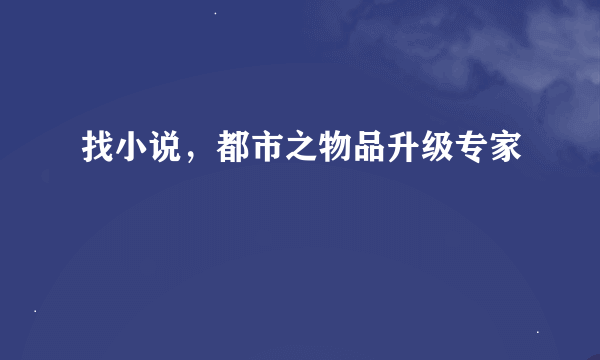 找小说，都市之物品升级专家